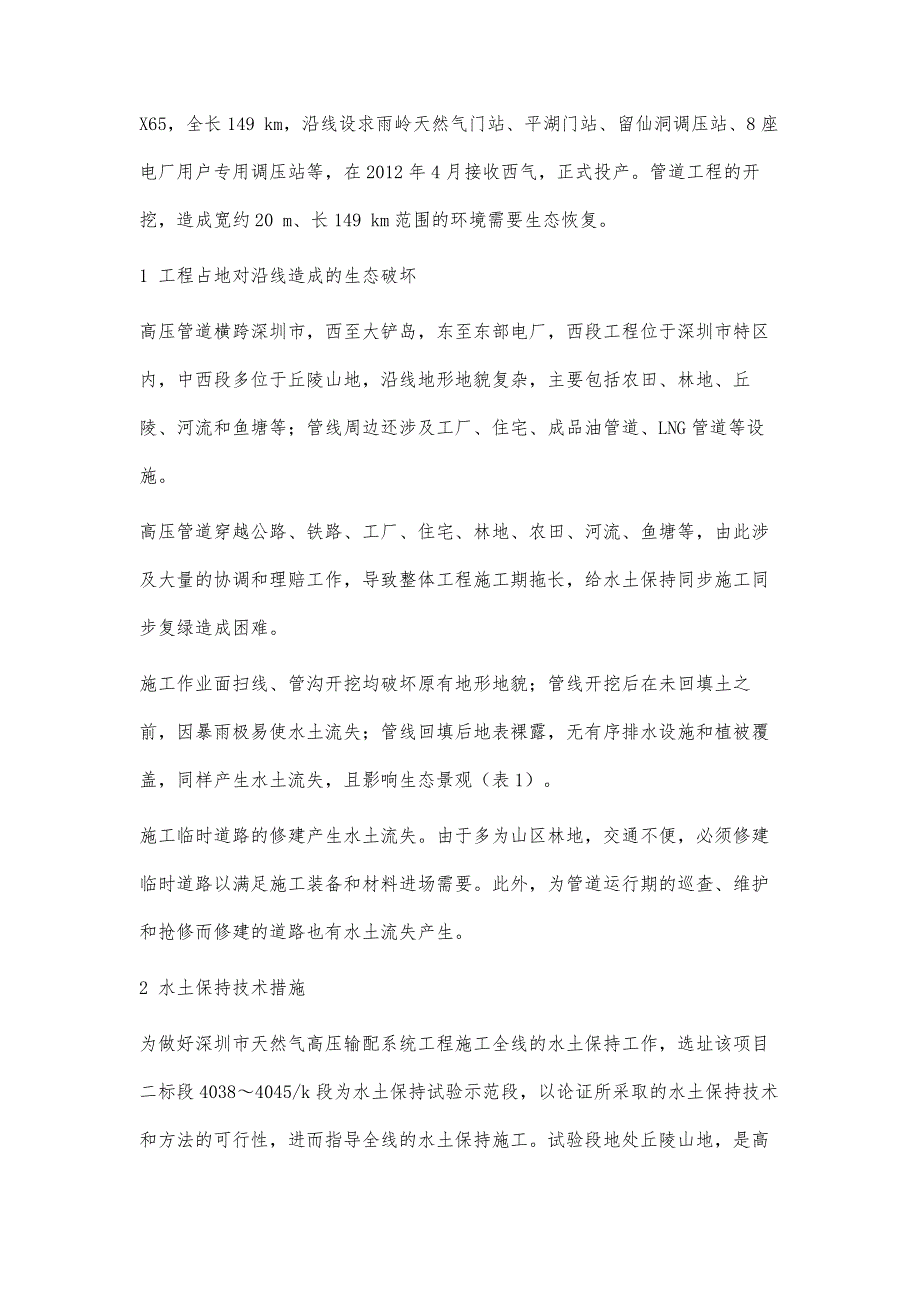 X65，全长 149 km，沿线设求雨岭天然气门站、平湖门站、留仙洞调压站、8 座电厂用户专用调压站等，在 2012 年 4 月接收西气，正式投产。管道工程的开挖，造成宽约 20 m、长 149 km 范围的环境需要生态恢复。

1 工程占地对沿线造成的生态破坏

高压管道横跨深圳市，西至大铲岛，东至东部电厂，西段工程位于深圳市特区内，中西段多位于丘陵山地，沿线地形地貌复杂，主要包括农田、林地、丘陵、河流和鱼塘等；管线周边还涉及工厂、住宅、成品油管道、LNG 管道等设施。

高压管道穿越公路、铁路、工厂、住宅、林地、农田、河流、鱼塘等，由此涉及大量的协调和理赔工作，导致整体工程施工期拖长，给水土保持同步施工同步复绿造成困难。

施工作业面扫线、管沟开挖均破坏原有地形地貌；管线开挖后在未回填土之前，因暴雨极易使水土流失；管线回填后地表裸露，无有序排水设施和植被覆盖，同样产生水土流失，且影响生态景观（表 1）。

施工临时道路的修建产生水土流失。由于多为山区林地，交通不便，必须修建临时道路以满足施工装备和材料进场需要。此外，为管道运行期的巡查、维护和抢修而修建的道路也有水土流失产生。

2 水土保持技术措施

为做好深圳市天然气高压输配系统工程施工全线的水土保持工作，选址该项目二标段 4038～4045/k 段为水土保持试验示范段，以论证所采取的水土保持技术和方法的可行性，进而指导全线的水土保持施工。试验段地处丘陵山地，是高